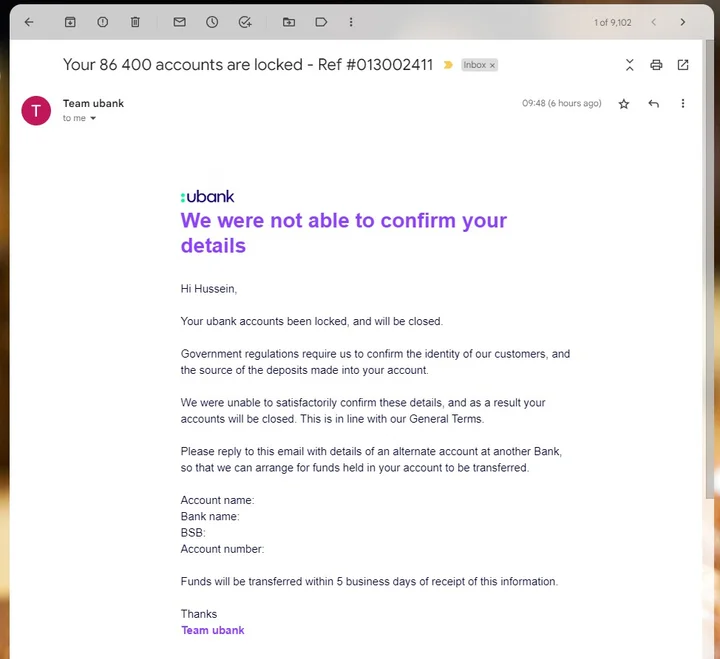 1 of 9,102

Your 86 400 accounts are locked - Ref #013002411 Inbox ×

T

Team ubank
to me

09:48 (6 hours ago)

:ubank

We were not able to confirm your details

Hi Hussein,

Your ubank accounts been locked, and will be closed.

Government regulations require us to confirm the identity of our customers, and the source of the deposits made into your account.

We were unable to satisfactorily confirm these details, and as a result your accounts will be closed. This is in line with our General Terms.

Please reply to this email with details of an alternate account at another Bank, so that we can arrange for funds held in your account to be transferred.

Account name:
Bank name:
BSB:
Account number:

Funds will be transferred within 5 business days of receipt of this information.

Thanks
Team ubank